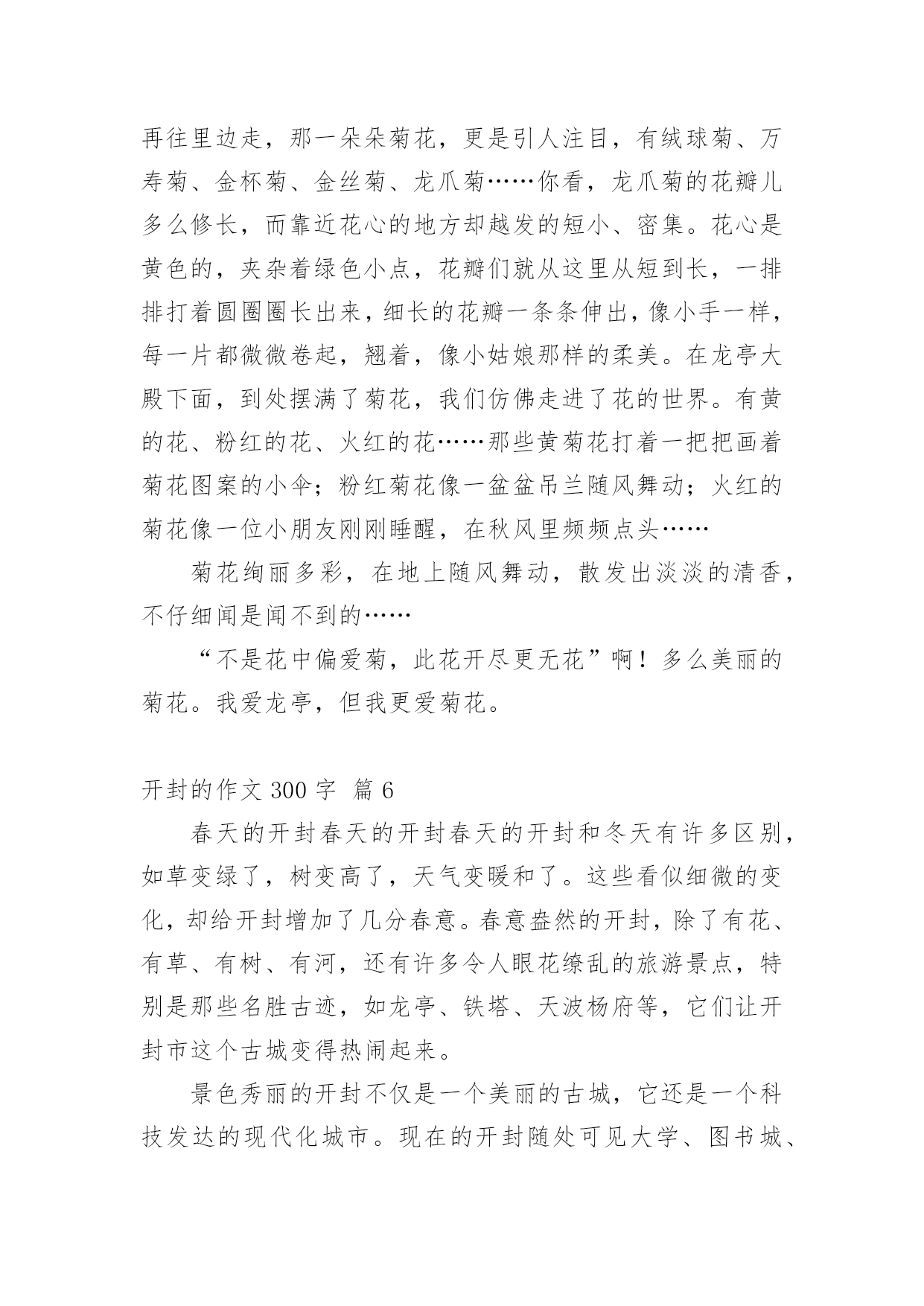 再往里边走，那一朵朵菊花，更是引人注目，有绒球菊、万寿菊、金杯菊、金丝菊、龙爪菊……你看，龙爪菊的花瓣儿多么修长，而靠近花心的地方却越发的短小、密集。花心是黄色的，夹杂着绿色小点，花瓣们就从这里从短到长，一排排打着圆圈圈长出来，细长的花瓣一条条伸出，像小手一样，每一片都微微卷起，翘着，像小姑娘那样的柔美。在龙亭大殿下面，到处摆满了菊花，我们仿佛走进了花的世界。有黄的花、粉红的花、火红的花……那些黄菊花打着一把把画着菊花图案的小伞；粉红菊花像一盆盆吊兰随风舞动；火红的菊花像一位小朋友刚刚睡醒，在秋风里频频点头……

菊花绚丽多彩，在地上随风舞动，散发出淡淡的清香，不仔细闻是闻不到的……

“不是花中偏爱菊，此花开尽更无花”啊！多么美丽的菊花。我爱龙亭，但我更爱菊花。

开封的作文 300 字 篇 6

春天的开封春天的开封春天的开封和冬天有许多区别，如草变绿了，树变高了，天气变暖和了。这些看似细微的变化，却给开封增加了几分春意。春意盎然的开封，除了有花、有草、有树、有河，还有许多令人眼花缭乱的旅游景点，特别是那些名胜古迹，如龙亭、铁塔、天波杨府等，它们让开封市这个古城变得热闹起来。

景色秀丽的开封不仅是一个美丽的古城，它还是一个科技发达的现代化城市。现在的开封随处可见大学、图书城、